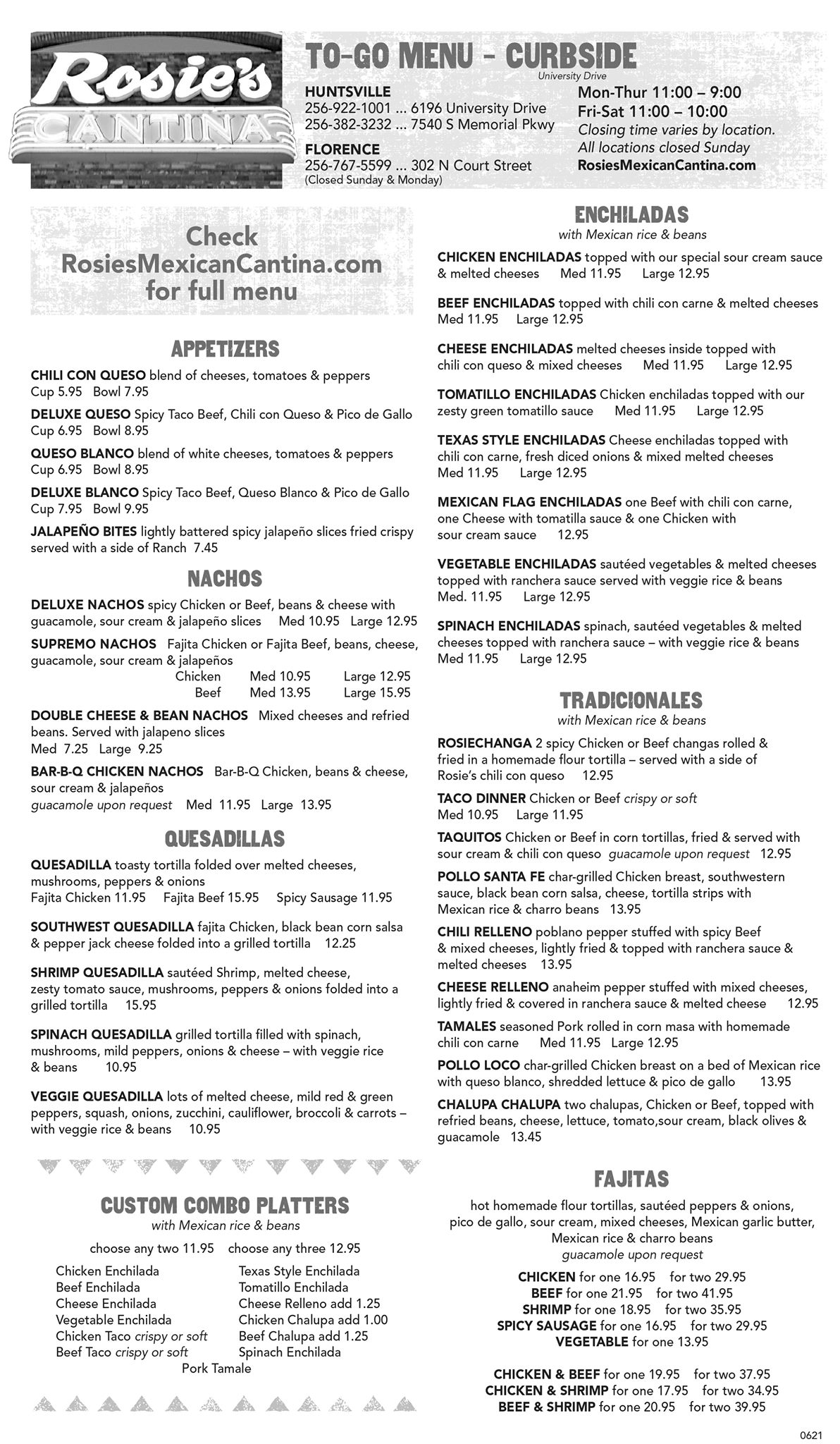 Rosie's CANTINA

TO-GO MENU - CURBSIDE
University Drive

HUNTSVILLE
256-922-1001 ... 6196 University Drive
256-382-3232 ... 7540 S Memorial Pkwy

FLORENCE
256-767-5599 ... 302 N Court Street
(Closed Sunday & Monday)

Mon-Thur 11:00 – 9:00
Fri-Sat 11:00 – 10:00
Closing time varies by location.
All locations closed Sunday
RosiesMexicanCantina.com

Check RosiesMexicanCantina.com for full menu

APPETIZERS

CHILI CON QUESO blend of cheeses, tomatoes & peppers Cup 5.95 Bowl 7.95

DELUXE QUESO Spicy Taco Beef, Chili con Queso & Pico de Gallo Cup 6.95 Bowl 8.95

QUESO BLANCO blend of white cheeses, tomatoes & peppers Cup 6.95 Bowl 8.95

DELUXE BLANCO Spicy Taco Beef, Queso Blanco & Pico de Gallo Cup 7.95 Bowl 9.95

JALAPEÑO BITES lightly battered spicy jalapeño slices fried crispy served with a side of Ranch 7.45

NACHOS

DELUXE NACHOS spicy Chicken or Beef, beans & cheese with guacamole, sour cream & jalapeño slices Med 10.95 Large 12.95

SUPREMO NACHOS Fajita Chicken or Fajita Beef, beans, cheese, guacamole, sour cream & jalapeños
Chicken Med 10.95 Large 12.95
Beef Med 13.95 Large 15.95

DOUBLE CHEESE & BEAN NACHOS Mixed cheeses and refried beans. Served with jalapeno slices Med 7.25 Large 9.25

BAR-B-Q CHICKEN NACHOS Bar-B-Q Chicken, beans & cheese, sour cream & jalapeños guacamole upon request Med 11.95 Large 13.95

QUESADILLAS

QUESADILLA toasty tortilla folded over melted cheeses, mushrooms, peppers & onions
Fajita Chicken 11.95 Fajita Beef 15.95 Spicy Sausage 11.95

SOUTHWEST QUESADILLA fajita Chicken, black bean corn salsa & pepper jack cheese folded into a grilled tortilla 12.25

SHRIMP QUESADILLA sautéed Shrimp, melted cheese, zesty tomato sauce, mushrooms, peppers & onions folded into a grilled tortilla 15.95

SPINACH QUESADILLA grilled tortilla filled with spinach, mushrooms, mild peppers, onions & cheese – with veggie rice & beans 10.95

VEGGIE QUESADILLA lots of melted cheese, mild red & green peppers, squash, onions, zucchini, cauliflower, broccoli & carrots – with veggie rice & beans 10.95

CUSTOM COMBO PLATTERS
with Mexican rice & beans

choose any two 11.95 choose any three 12.95

Chicken Enchilada
Beef Enchilada
Cheese Enchilada
Vegetable Enchilada
Chicken Taco crispy or soft
Beef Taco crispy or soft
Texas Style Enchilada
Tomatillo Enchilada
Cheese Relleno add 1.25
Chicken Chalupa add 1.00
Beef Chalupa add 1.25
Spinach Enchilada
Pork Tamale

ENCHILADAS
with Mexican rice & beans

CHICKEN ENCHILADAS topped with our special sour cream sauce & melted cheeses Med 11.95 Large 12.95

BEEF ENCHILADAS topped with chili con carne & melted cheeses Med 11.95 Large 12.95

CHEESE ENCHILADAS melted cheeses inside topped with chili con queso & mixed cheeses Med 11.95 Large 12.95

TOMATILLO ENCHILADAS Chicken enchiladas topped with our zesty green tomatillo sauce Med 11.95 Large 12.95

TEXAS STYLE ENCHILADAS Cheese enchiladas topped with chili con carne, fresh diced onions & mixed melted cheeses Med 11.95 Large 12.95

MEXICAN FLAG ENCHILADAS one Beef with chili con carne, one Cheese with tomatilla sauce & one Chicken with sour cream sauce 12.95

VEGETABLE ENCHILADAS sautéed vegetables & melted cheeses topped with ranchera sauce served with veggie rice & beans Med. 11.95 Large 12.95

SPINACH ENCHILADAS spinach, sautéed vegetables & melted cheeses topped with ranchera sauce – with veggie rice & beans Med 11.95 Large 12.95

TRADICIONALES
with Mexican rice & beans

ROSIECHANGA 2 spicy Chicken or Beef changas rolled & fried in a homemade flour tortilla – served with a side of Rosie's chili con queso 12.95

TACO DINNER Chicken or Beef crispy or soft Med 10.95 Large 11.95

TAQUITOS Chicken or Beef in corn tortillas, fried & served with sour cream & chili con queso guacamole upon request 12.95

POLLO SANTA FE char-grilled Chicken breast, southwestern sauce, black bean corn salsa, cheese, tortilla strips with Mexican rice & charro beans 13.95

CHILI RELLENO poblano pepper stuffed with spicy Beef & mixed cheeses, lightly fried & topped with ranchera sauce & melted cheeses 13.95

CHEESE RELLENO anaheim pepper stuffed with mixed cheeses, lightly fried & covered in ranchera sauce & melted cheese 12.95

TAMALES seasoned Pork rolled in corn masa with homemade chili con carne Med 11.95 Large 12.95

POLLO LOCO char-grilled Chicken breast on a bed of Mexican rice with queso blanco, shredded lettuce & pico de gallo 13.95

CHALUPA CHALUPA two chalupas, Chicken or Beef, topped with refried beans, cheese, lettuce, tomato,sour cream, black olives & guacamole 13.45

FAJITAS

hot homemade flour tortillas, sautéed peppers & onions, pico de gallo, sour cream, mixed cheeses, Mexican garlic butter, Mexican rice & charro beans
guacamole upon request

CHICKEN for one 16.95 for two 29.95
BEEF for one 21.95 for two 41.95
SHRIMP for one 18.95 for two 35.95
SPICY SAUSAGE for one 16.95 for two 29.95
VEGETABLE for one 13.95

CHICKEN & BEEF for one 19.95 for two 37.95
CHICKEN & SHRIMP for one 17.95 for two 34.95
BEEF & SHRIMP for one 20.95 for two 39.95

0621